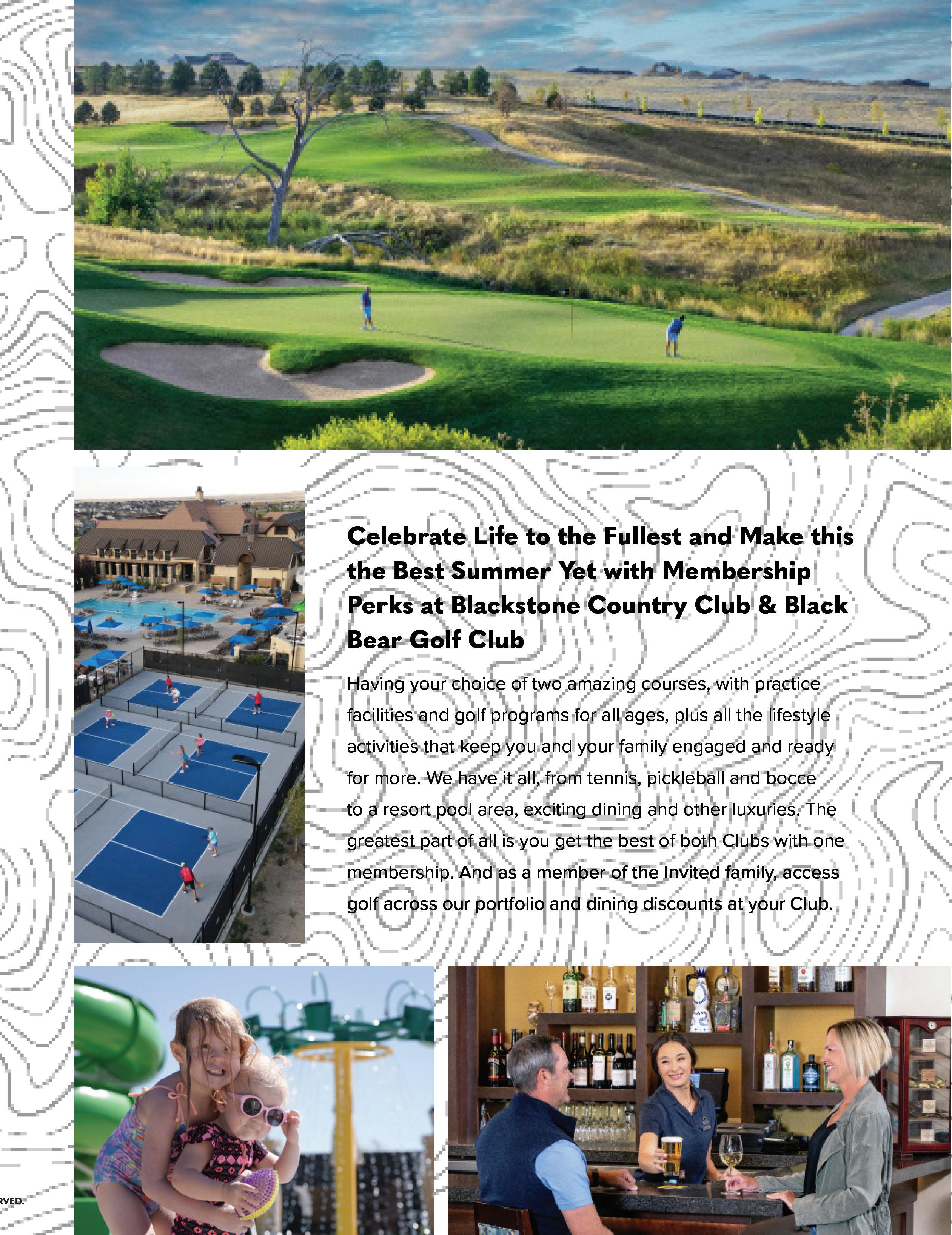 Celebrate Life to the Fullest and Make this the Best Summer Yet with Membership Perks at Blackstone Country Club & Black Bear Golf Club

Having your choice of two amazing courses, with practice facilities and golf programs for all ages, plus all the lifestyle activities that keep you and your family engaged and ready for more. We have it all, from tennis, pickleball and bocce to a resort pool area, exciting dining and other luxuries. The greatest part of all is you get the best of both Clubs with one membership. And as a member of the Invited family, access golf across our portfolio and dining discounts at your Club.

RVED.